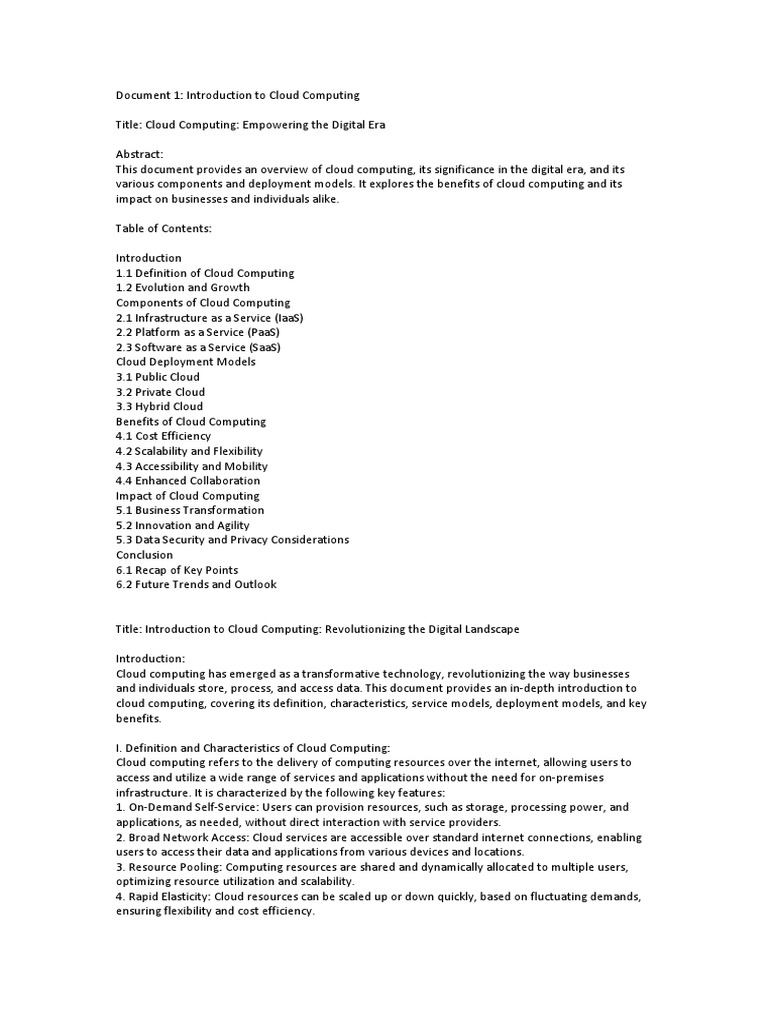 Document 1: Introduction to Cloud Computing

Title: Cloud Computing: Empowering the Digital Era

Abstract:
This document provides an overview of cloud computing, its significance in the digital era, and its various components and deployment models. It explores the benefits of cloud computing and its impact on businesses and individuals alike.

Table of Contents:

Introduction
1.1 Definition of Cloud Computing
1.2 Evolution and Growth
Components of Cloud Computing
2.1 Infrastructure as a Service (IaaS)
2.2 Platform as a Service (PaaS)
2.3 Software as a Service (SaaS)
Cloud Deployment Models
3.1 Public Cloud
3.2 Private Cloud
3.3 Hybrid Cloud
Benefits of Cloud Computing
4.1 Cost Efficiency
4.2 Scalability and Flexibility
4.3 Accessibility and Mobility
4.4 Enhanced Collaboration
Impact of Cloud Computing
5.1 Business Transformation
5.2 Innovation and Agility
5.3 Data Security and Privacy Considerations
Conclusion
6.1 Recap of Key Points
6.2 Future Trends and Outlook

Title: Introduction to Cloud Computing: Revolutionizing the Digital Landscape

Introduction:
Cloud computing has emerged as a transformative technology, revolutionizing the way businesses and individuals store, process, and access data. This document provides an in-depth introduction to cloud computing, covering its definition, characteristics, service models, deployment models, and key benefits.

I. Definition and Characteristics of Cloud Computing:
Cloud computing refers to the delivery of computing resources over the internet, allowing users to access and utilize a wide range of services and applications without the need for on-premises infrastructure. It is characterized by the following key features:
1. On-Demand Self-Service: Users can provision resources, such as storage, processing power, and applications, as needed, without direct interaction with service providers.
2. Broad Network Access: Cloud services are accessible over standard internet connections, enabling users to access their data and applications from various devices and locations.
3. Resource Pooling: Computing resources are shared and dynamically allocated to multiple users, optimizing resource utilization and scalability.
4. Rapid Elasticity: Cloud resources can be scaled up or down quickly, based on fluctuating demands, ensuring flexibility and cost efficiency.